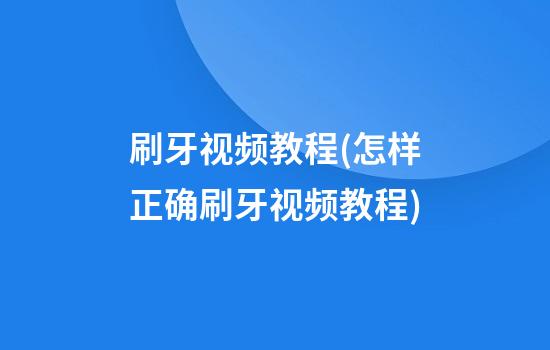 刷牙视频教程(怎样正确刷牙视频教程)